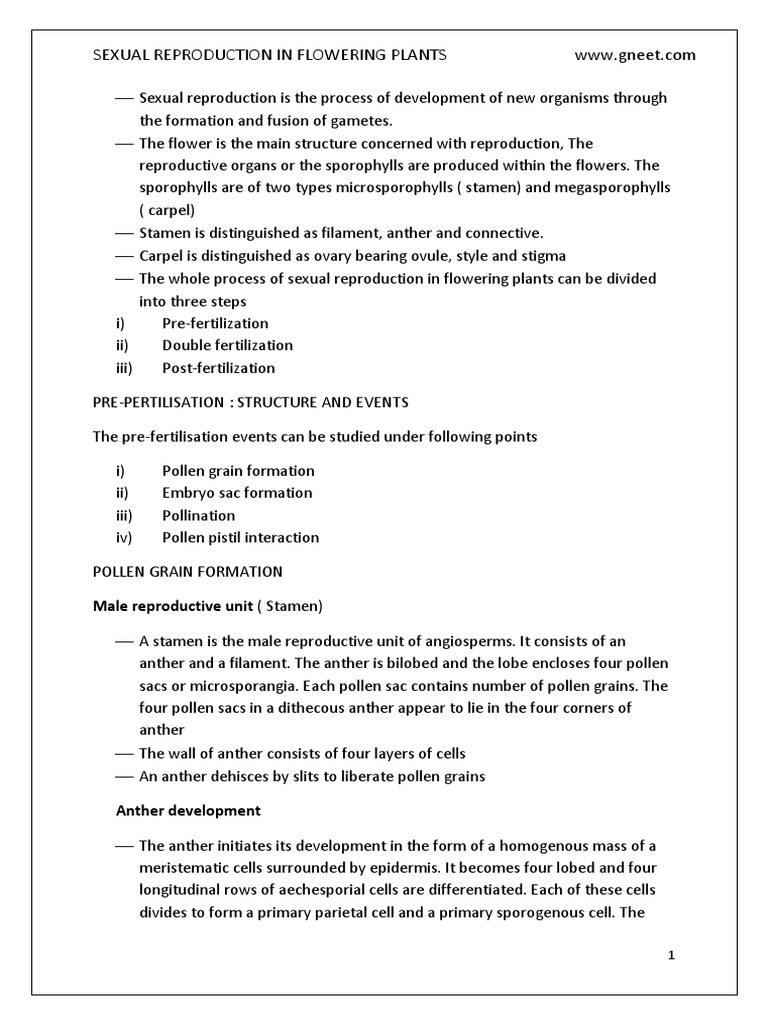 SEXUAL REPRODUCTION IN FLOWERING PLANTS www.gneet.com

— Sexual reproduction is the process of development of new organisms through the formation and fusion of gametes.
— The flower is the main structure concerned with reproduction, The reproductive organs or the sporophylls are produced within the flowers. The sporophylls are of two types microsporophylls ( stamen) and megasporophylls ( carpel)
— Stamen is distinguished as filament, anther and connective.
— Carpel is distinguished as ovary bearing ovule, style and stigma
— The whole process of sexual reproduction in flowering plants can be divided into three steps
i) Pre-fertilization
ii) Double fertilization
iii) Post-fertilization

PRE-PERTILISATION : STRUCTURE AND EVENTS

The pre-fertilisation events can be studied under following points

i) Pollen grain formation
ii) Embryo sac formation
iii) Pollination
iv) Pollen pistil interaction

POLLEN GRAIN FORMATION

Male reproductive unit ( Stamen)

— A stamen is the male reproductive unit of angiosperms. It consists of an anther and a filament. The anther is bilobed and the lobe encloses four pollen sacs or microsporangia. Each pollen sac contains number of pollen grains. The four pollen sacs in a dithecous anther appear to lie in the four corners of anther
— The wall of anther consists of four layers of cells
— An anther dehisces by slits to liberate pollen grains

Anther development

— The anther initiates its development in the form of a homogenous mass of a meristematic cells surrounded by epidermis. It becomes four lobed and four longitudinal rows of aechesporial cells are differentiated. Each of these cells divides to form a primary parietal cell and a primary sporogenous cell. The

1